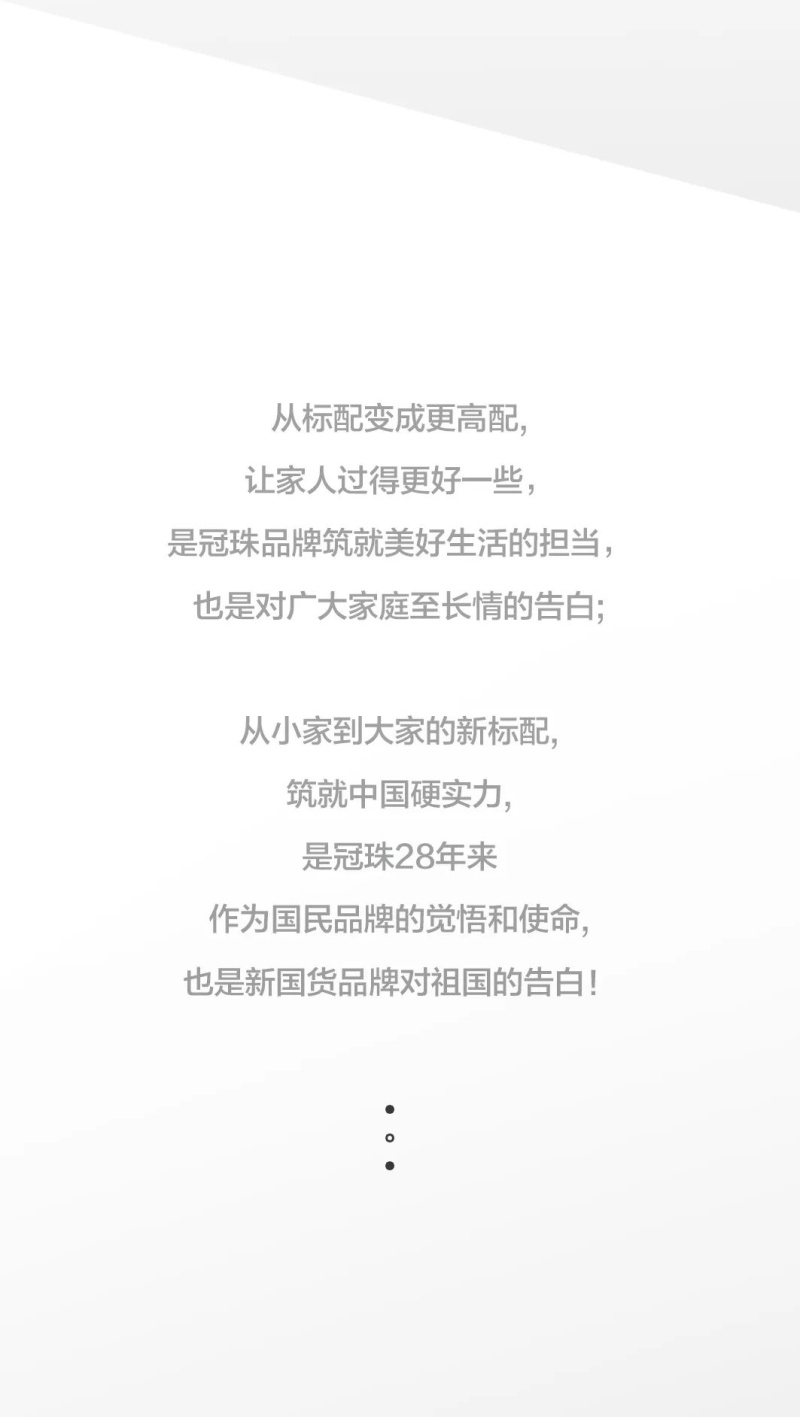 从标配变成更高配,
让家人过得更好一些，
是冠珠品牌筑就美好生活的担当，
也是对广大家庭至长情的告白;

从小家到大家的新标配,
筑就中国硬实力,
是冠珠28年来
作为国民品牌的觉悟和使命,
也是新国货品牌对祖国的告白！